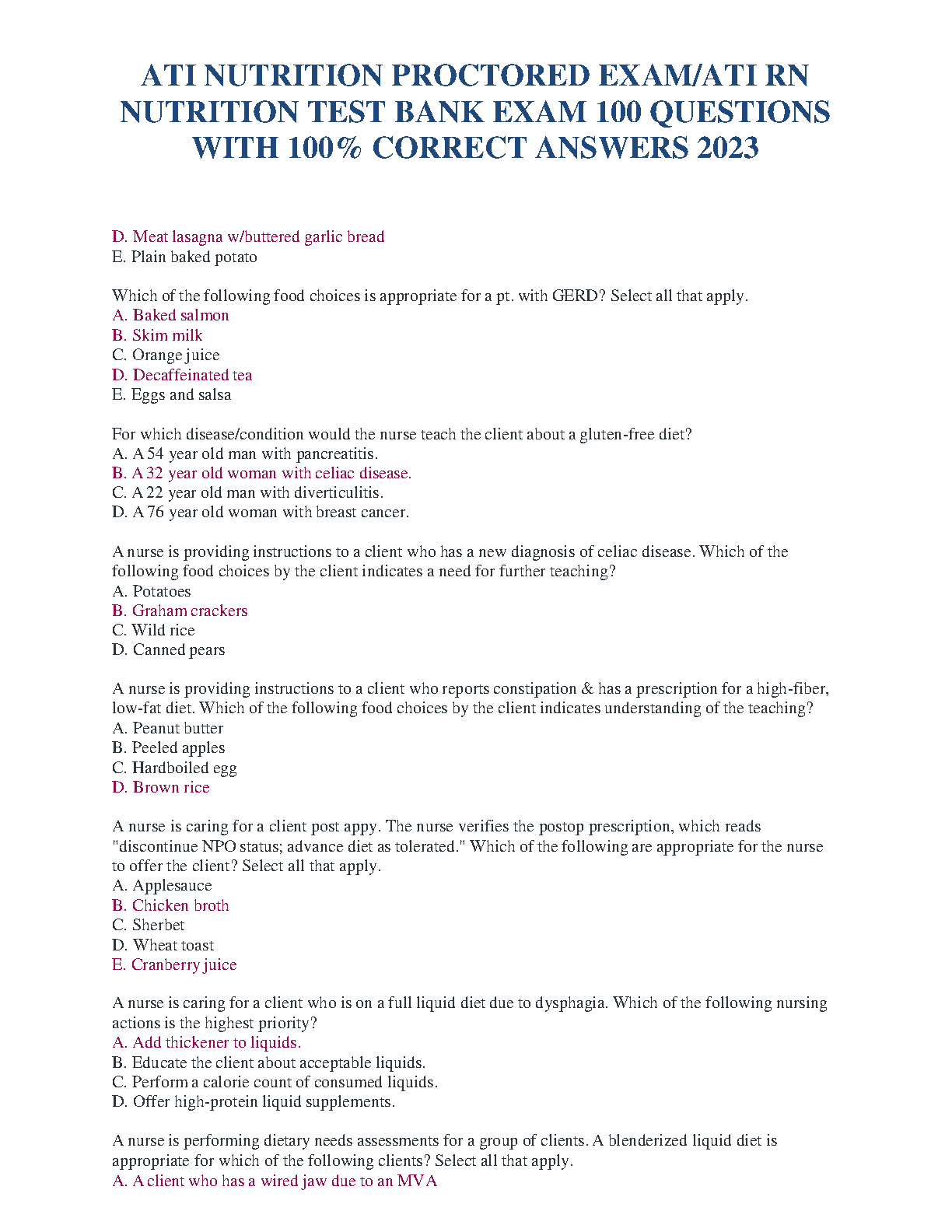 ATI NUTRITION PROCTORED EXAM/ATI RN NUTRITION TEST BANK EXAM 100 QUESTIONS WITH 100% CORRECT ANSWERS 2023

D. Meat lasagna w/buttered garlic bread
E. Plain baked potato

Which of the following food choices is appropriate for a pt. with GERD? Select all that apply.
A. Baked salmon
B. Skim milk
C. Orange juice
D. Decaffeinated tea
E. Eggs and salsa

For which disease/condition would the nurse teach the client about a gluten-free diet?
A. A 54 year old man with pancreatitis.
B. A 32 year old woman with celiac disease.
C. A 22 year old man with diverticulitis.
D. A 76 year old woman with breast cancer.

A nurse is providing instructions to a client who has a new diagnosis of celiac disease. Which of the following food choices by the client indicates a need for further teaching?
A. Potatoes
B. Graham crackers
C. Wild rice
D. Canned pears

A nurse is providing instructions to a client who reports constipation & has a prescription for a high-fiber, low-fat diet. Which of the following food choices by the client indicates understanding of the teaching?
A. Peanut butter
B. Peeled apples
C. Hardboiled egg
D. Brown rice

A nurse is caring for a client post appy. The nurse verifies the postop prescription, which reads "discontinue NPO status; advance diet as tolerated." Which of the following are appropriate for the nurse to offer the client? Select all that apply.
A. Applesauce
B. Chicken broth
C. Sherbet
D. Wheat toast
E. Cranberry juice

A nurse is caring for a client who is on a full liquid diet due to dysphagia. Which of the following nursing actions is the highest priority?
A. Add thickener to liquids.
B. Educate the client about acceptable liquids.
C. Perform a calorie count of consumed liquids.
D. Offer high-protein liquid supplements.

A nurse is performing dietary needs assessments for a group of clients. A blenderized liquid diet is appropriate for which of the following clients? Select all that apply.
A. A client who has a wired jaw due to an MVA